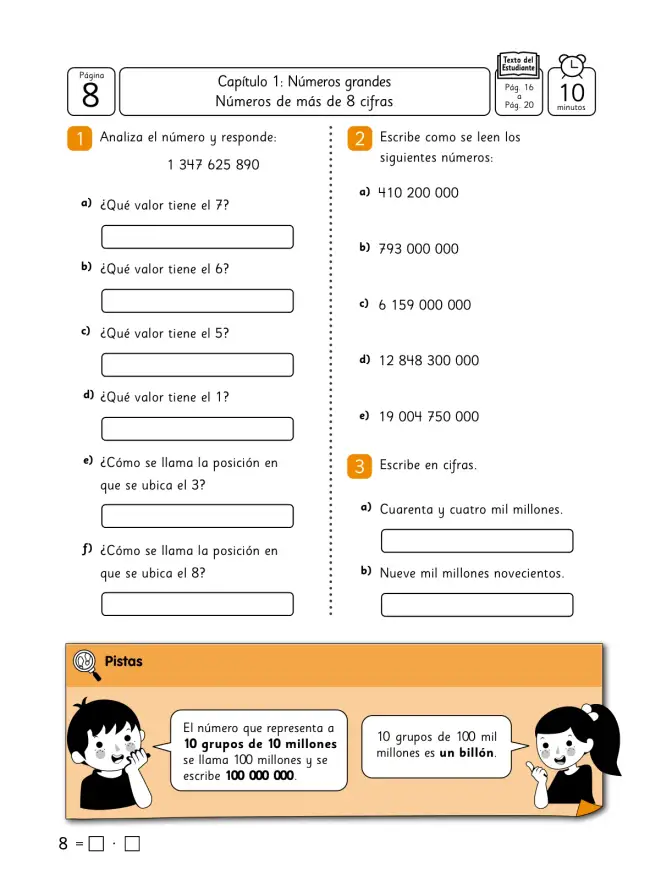 Página
8

Capítulo 1: Números grandes
Números de más de 8 cifras

Texto del Estudiante
Pág. 16
a
Pág. 20

10
minutos

1 Analiza el número y responde:

1 347 625 890

a) ¿Qué valor tiene el 7?

b) ¿Qué valor tiene el 6?

c) ¿Qué valor tiene el 5?

d) ¿Qué valor tiene el 1?

e) ¿Cómo se llama la posición en que se ubica el 3?

f) ¿Cómo se llama la posición en que se ubica el 8?

2 Escribe como se leen los siguientes números:

a) 410 200 000

b) 793 000 000

c) 6 159 000 000

d) 12 848 300 000

e) 19 004 750 000

3 Escribe en cifras.

a) Cuarenta y cuatro mil millones.

b) Nueve mil millones novecientos.

Pistas

El número que representa a 10 grupos de 10 millones se llama 100 millones y se escribe 100 000 000.

10 grupos de 100 mil millones es un billón.

8 = ☐ · ☐